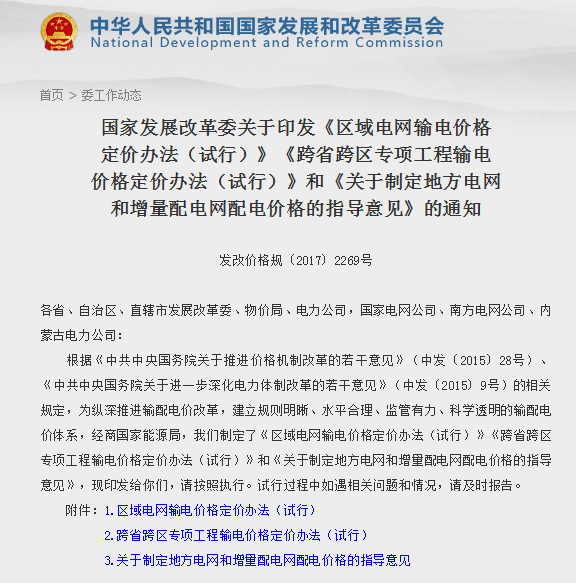 中华人民共和国国家发展和改革委员会
National Development and Reform Commission

首页 > 委工作动态

国家发展改革委关于印发《区域电网输电价格定价办法（试行）》《跨省跨区专项工程输电价格定价办法（试行）》和《关于制定地方电网和增量配电网配电价格的指导意见》的通知

发改价格规〔2017〕2269号

各省、自治区、直辖市发展改革委、物价局、电力公司，国家电网公司、南方电网公司、内蒙古电力公司：

根据《中共中央国务院关于推进价格机制改革的若干意见》（中发〔2015〕28号）、《中共中央国务院关于进一步深化电力体制改革的若干意见》（中发〔2015〕9号）的相关规定，为纵深推进输配电价改革，建立规则明晰、水平合理、监管有力、科学透明的输配电价体系，经商国家能源局，我们制定了《区域电网输电价格定价办法（试行）》《跨省跨区专项工程输电价格定价办法（试行）》和《关于制定地方电网和增量配电网配电价格的指导意见》，现印发给你们，请按照执行。试行过程中如遇相关问题和情况，请及时报告。

附件：1.区域电网输电价格定价办法（试行）

2.跨省跨区专项工程输电价格定价办法（试行）

3.关于制定地方电网和增量配电网配电价格的指导意见